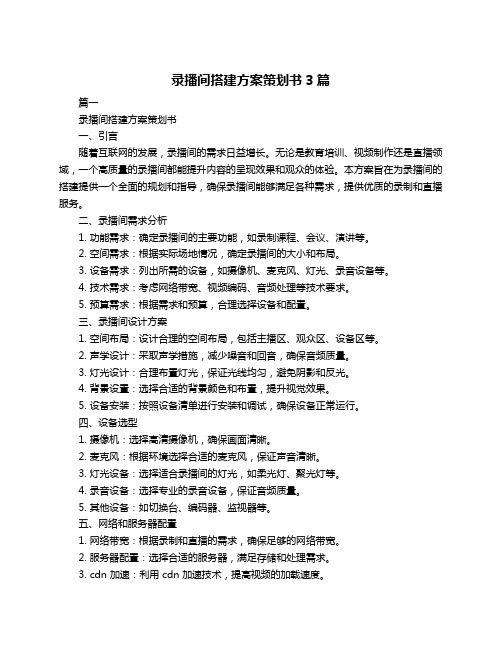 录播间搭建方案策划书 3 篇

篇一

录播间搭建方案策划书

一、引言

随着互联网的发展，录播间的需求日益增长。无论是教育培训、视频制作还是直播领域，一个高质量的录播间都能提升内容的呈现效果和观众的体验。本方案旨在为录播间的搭建提供一个全面的规划和指导，确保录播间能够满足各种需求，提供优质的录制和直播服务。

二、录播间需求分析

1. 功能需求：确定录播间的主要功能，如录制课程、会议、演讲等。

2. 空间需求：根据实际场地情况，确定录播间的大小和布局。

3. 设备需求：列出所需的设备，如摄像机、麦克风、灯光、录音设备等。

4. 技术需求：考虑网络带宽、视频编码、音频处理等技术要求。

5. 预算需求：根据需求和预算，合理选择设备和配置。

三、录播间设计方案

1. 空间布局：设计合理的空间布局，包括主播区、观众区、设备区等。

2. 声学设计：采取声学措施，减少噪音和回音，确保音频质量。

3. 灯光设计：合理布置灯光，保证光线均匀，避免阴影和反光。

4. 背景设置：选择合适的背景颜色和布置，提升视觉效果。

5. 设备安装：按照设备清单进行安装和调试，确保设备正常运行。

四、设备选型

1. 摄像机：选择高清摄像机，确保画面清晰。

2. 麦克风：根据环境选择合适的麦克风，保证声音清晰。

3. 灯光设备：选择适合录播间的灯光，如柔光灯、聚光灯等。

4. 录音设备：选择专业的录音设备，保证音频质量。

5. 其他设备：如切换台、编码器、监视器等。

五、网络和服务器配置

1. 网络带宽：根据录制和直播的需求，确保足够的网络带宽。

2. 服务器配置：选择合适的服务器，满足存储和处理需求。

3. cdn 加速：利用 cdn 加速技术，提高视频的加载速度。